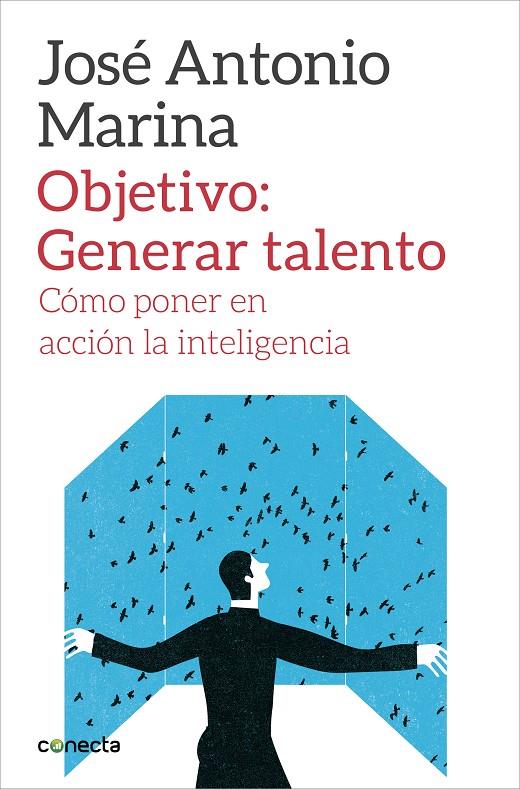 José Antonio Marina

Objetivo: Generar talento

Cómo poner en acción la inteligencia

conecta